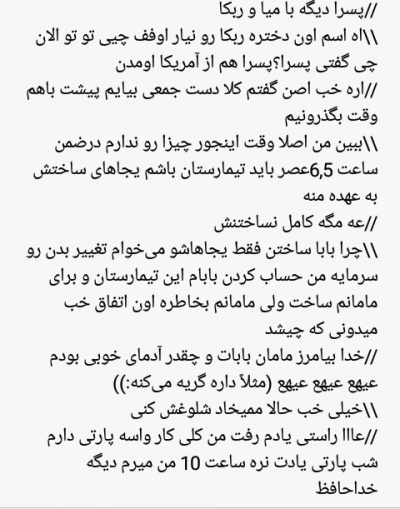 //پسرا دیگه با میا و ربکا
\\اه اسم اون دختره ربکا رو نیار اوفف چیی تو تو الان چی گفتی پسرا؟پسرا هم از آمریکا اومدن
//اره خب اصن گفتم کلا دست جمعی بیایم پیشت باهم وقت بگذرونیم
\\ببین من اصلا وقت اینجور چیزا رو ندارم درضمن ساعت 6,5عصر باید تیمارستان باشم یجاهای ساختش به عهده منه
//عه مگه کامل نساختنش
\\چرا بابا ساختن فقط یجاهاشو می‌خوام تغییر بدن رو سرمایه من حساب کردن بابام این تیمارستان و برای مامانم ساخت ولی مامانم بخاطره اون اتفاق خب میدونی که چیشد
//خدا بیامرز مامان بابات و چقدر آدمای خوبی بودم عیهع عیهع عیهع (مثلاً داره گریه می‌کنه:))
\\خیلی خب حالا ممیخاد شلوغش کنی
//عااا راستی یادم رفت من کلی کار واسه پارتی دارم شب پارتی یادت نره ساعت 10 من میرم دیگه خداحافظ